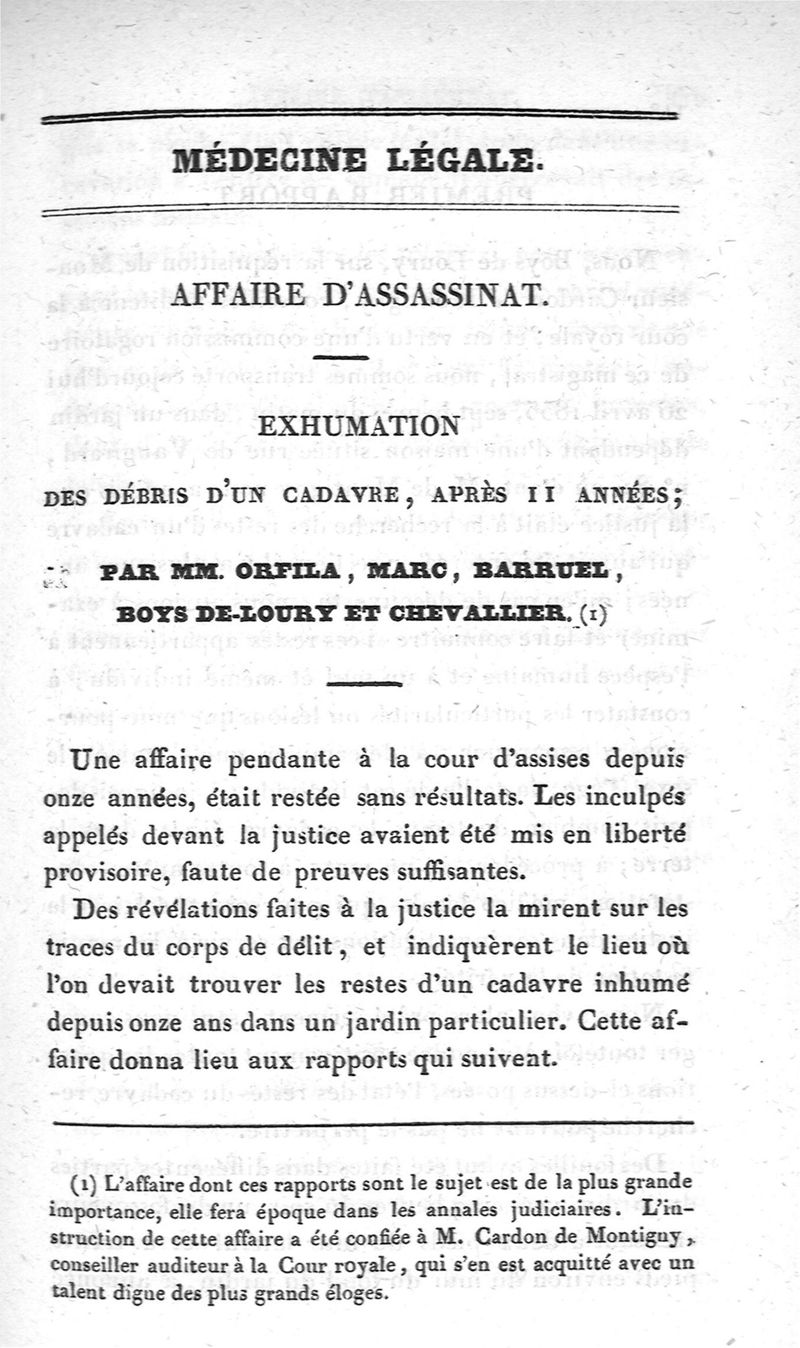 MÉDECINE LÉGALE.

AFFAIRE D'ASSASSINAT.

EXHUMATION

DES DÉBRIS D'UN CADAVRE, APRÈS 11 ANNÉES;

PAR MM. ORFILA, MARC, BARRUEL, BOYS DE-LOURY ET CHEVALLIER. (1)

Une affaire pendante à la cour d'assises depuis onze années, était restée sans résultats. Les inculpés appelés devant la justice avaient été mis en liberté provisoire, faute de preuves suffisantes.

Des révélations faites à la justice la mirent sur les traces du corps de délit, et indiquèrent le lieu où l'on devait trouver les restes d'un cadavre inhumé depuis onze ans dans un jardin particulier. Cette affaire donna lieu aux rapports qui suivent.

(1) L'affaire dont ces rapports sont le sujet est de la plus grande importance, elle fera époque dans les annales judiciaires. L'instruction de cette affaire a été confiée à M. Cardon de Montigny, conseiller auditeur à la Cour royale, qui s'en est acquitté avec un talent digne des plus grands éloges.